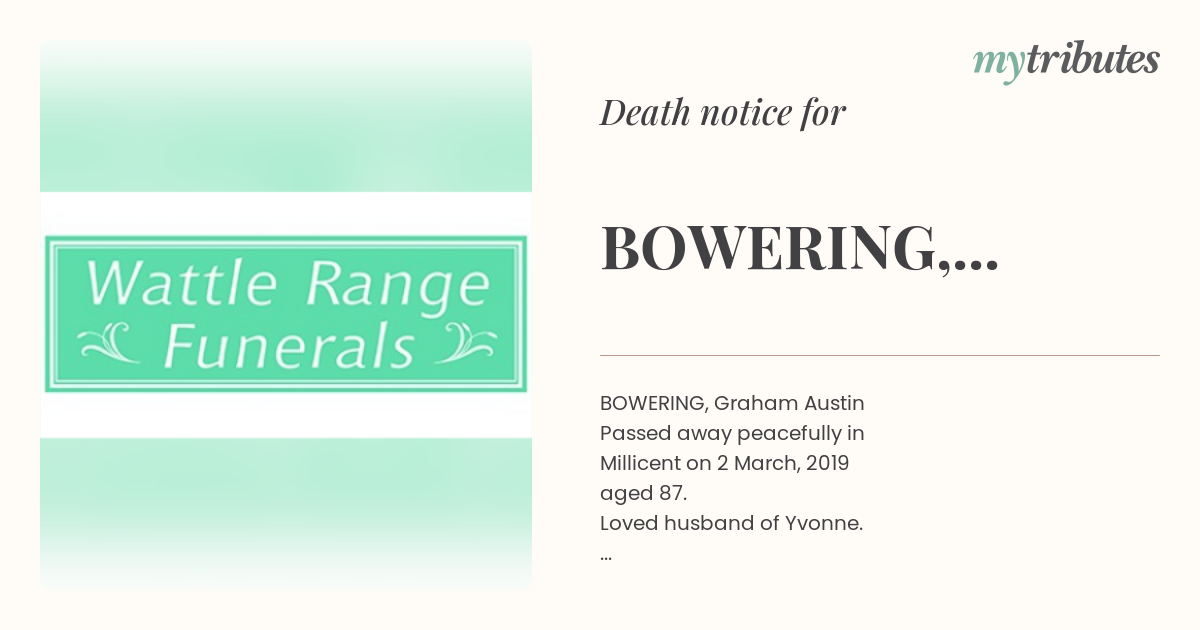 Wattle Range Funerals

mytributes

Death notice for

BOWERING,...

BOWERING, Graham Austin Passed away peacefully in Millicent on 2 March, 2019 aged 87.
Loved husband of Yvonne.
...